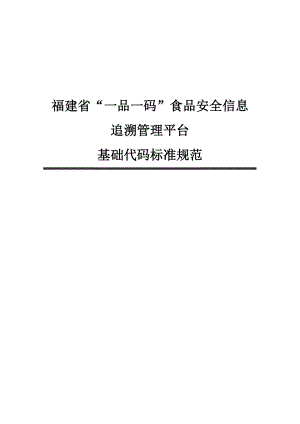 福建省“一品一码”食品安全信息
追溯管理平台
基础代码标准规范